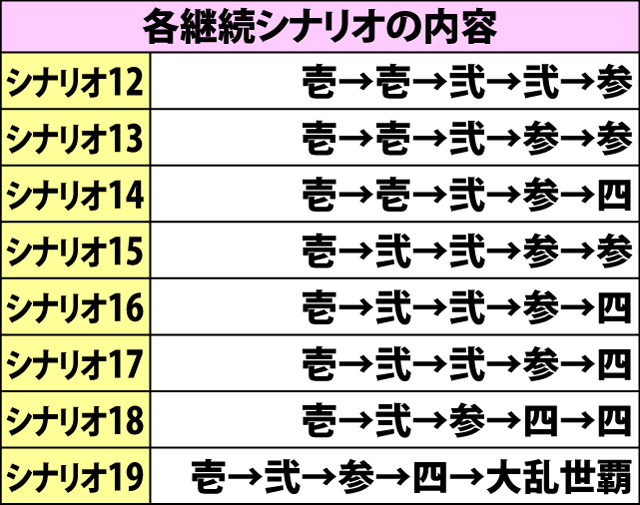 | 各継続シナリオの内容 | |
|---|---|
| シナリオ12 | 壱→壱→弐→弐→参 |
| シナリオ13 | 壱→壱→弐→参→参 |
| シナリオ14 | 壱→壱→弐→参→四 |
| シナリオ15 | 壱→弐→弐→参→参 |
| シナリオ16 | 壱→弐→弐→参→四 |
| シナリオ17 | 壱→弐→弐→参→四 |
| シナリオ18 | 壱→弐→参→四→四 |
| シナリオ19 | 壱→弐→参→四→大乱世覇 |